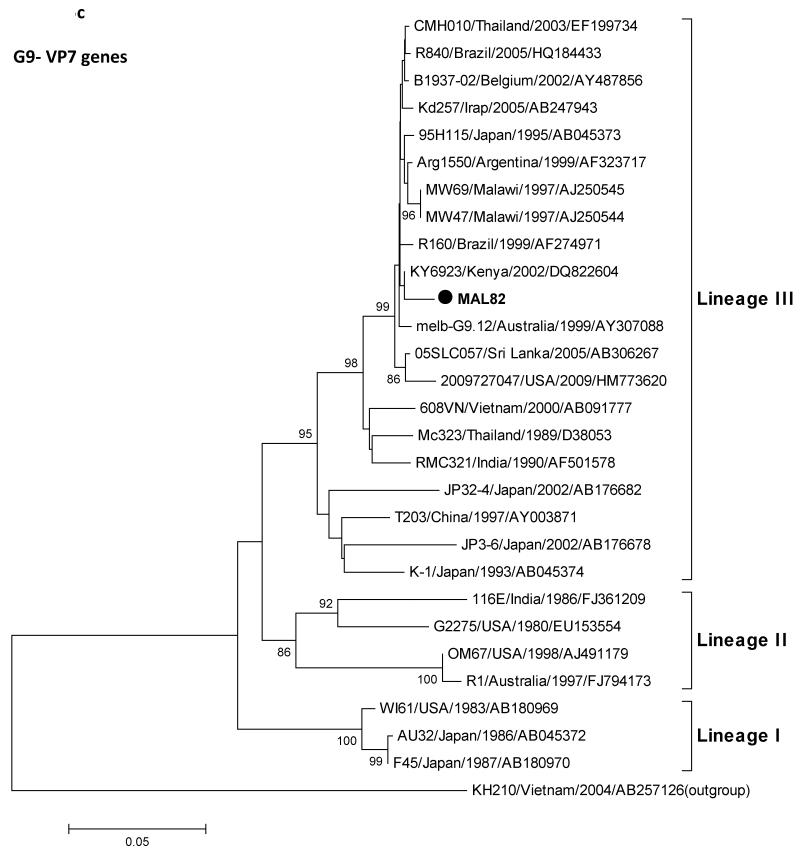 c

G9- VP7 genes

CMH010/Thailand/2003/EF199734
R840/Brazil/2005/HQ184433
B1937-02/Belgium/2002/AY487856
Kd257/Irap/2005/AB247943
95H115/Japan/1995/AB045373
Arg1550/Argentina/1999/AF323717
MW69/Malawi/1997/AJ250545
96
MW47/Malawi/1997/AJ250544
R160/Brazil/1999/AF274971
KY6923/Kenya/2002/DQ822604
MAL82
99
melb-G9.12/Australia/1999/AY307088
98
05SLC057/Sri Lanka/2005/AB306267
86
2009727047/USA/2009/HM773620
608VN/Vietnam/2000/AB091777
95
Mc323/Thailand/1989/D38053
RMC321/India/1990/AF501578
JP32-4/Japan/2002/AB176682
T203/China/1997/AY003871
JP3-6/Japan/2002/AB176678
K-1/Japan/1993/AB045374

Lineage III

92
116E/India/1986/FJ361209
G2275/USA/1980/EU153554
86
OM67/USA/1998/AJ491179
100
R1/Australia/1997/FJ794173

Lineage II

WI61/USA/1983/AB180969
100
AU32/Japan/1986/AB045372
99
F45/Japan/1987/AB180970

Lineage I

KH210/Vietnam/2004/AB257126(outgroup)

0.05